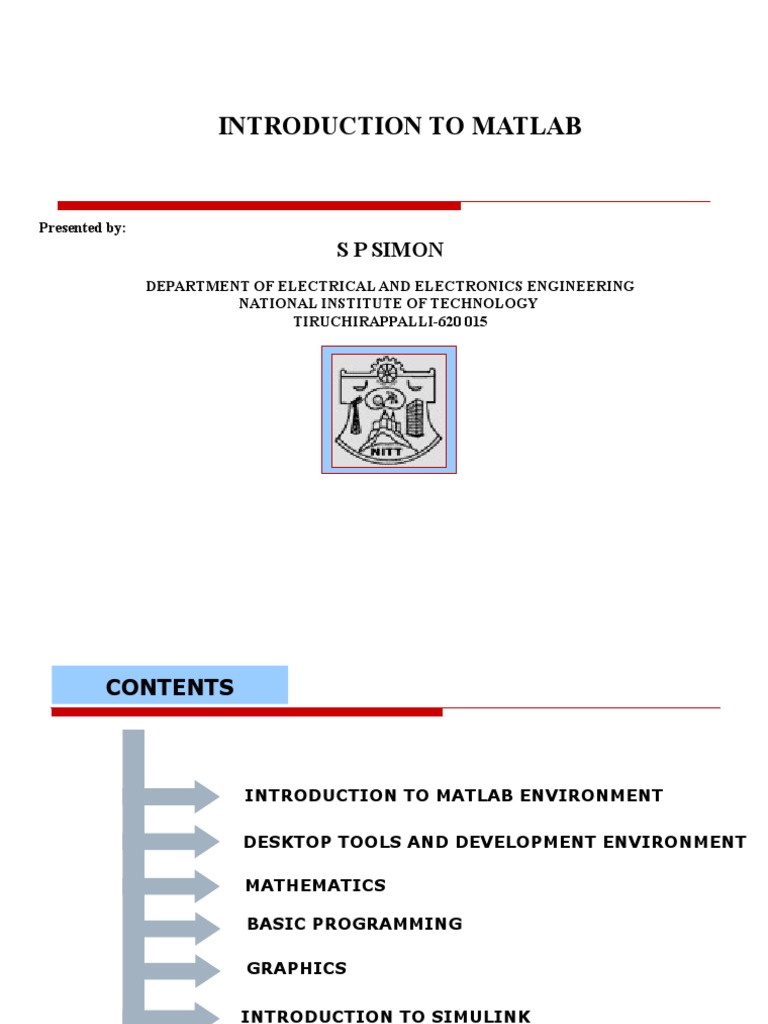 INTRODUCTION TO MATLAB

Presented by:

S P SIMON

DEPARTMENT OF ELECTRICAL AND ELECTRONICS ENGINEERING
NATIONAL INSTITUTE OF TECHNOLOGY
TIRUCHIRAPPALLI-620 015

NITT

CONTENTS

INTRODUCTION TO MATLAB ENVIRONMENT

DESKTOP TOOLS AND DEVELOPMENT ENVIRONMENT

MATHEMATICS

BASIC PROGRAMMING

GRAPHICS

INTRODUCTION TO SIMULINK